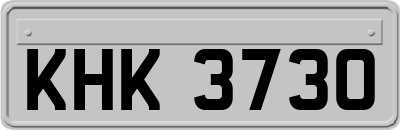 KHK 3730